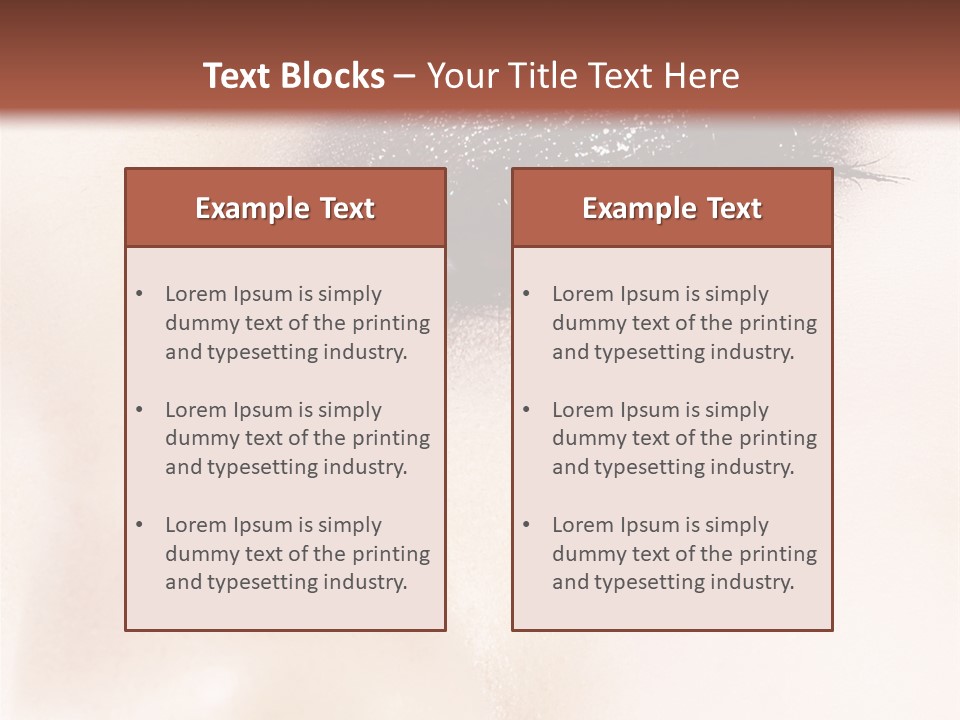 Text Blocks – Your Title Text Here

Example Text

• Lorem Ipsum is simply dummy text of the printing and typesetting industry.

• Lorem Ipsum is simply dummy text of the printing and typesetting industry.

• Lorem Ipsum is simply dummy text of the printing and typesetting industry.

Example Text

• Lorem Ipsum is simply dummy text of the printing and typesetting industry.

• Lorem Ipsum is simply dummy text of the printing and typesetting industry.

• Lorem Ipsum is simply dummy text of the printing and typesetting industry.